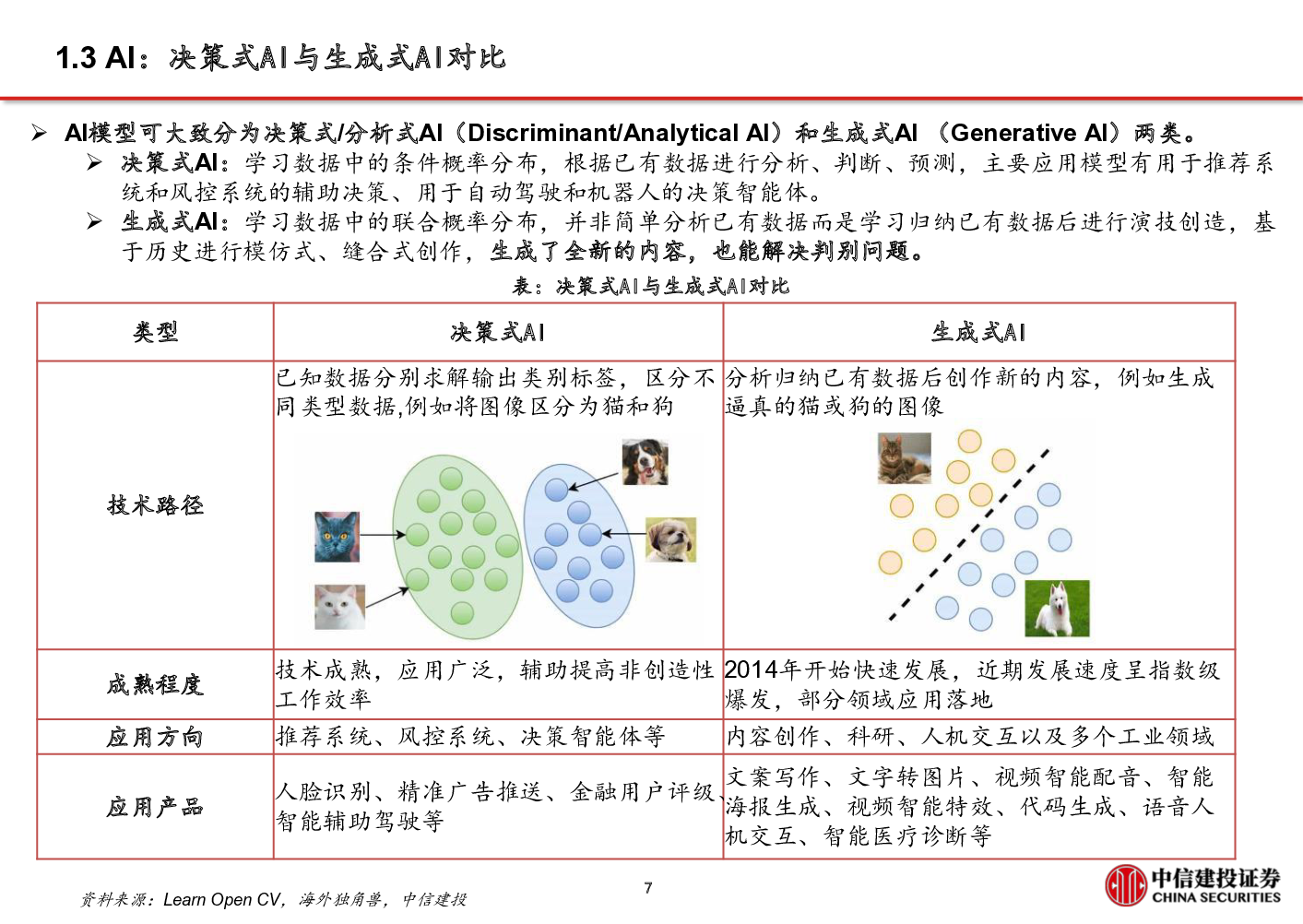 1.3 AI：决策式AI与生成式AI对比

➢ AI模型可大致分为决策式/分析式AI（Discriminant/Analytical AI）和生成式AI （Generative AI）两类。

➢ 决策式AI：学习数据中的条件概率分布，根据已有数据进行分析、判断、预测，主要应用模型有用于推荐系统和风控系统的辅助决策、用于自动驾驶和机器人的决策智能体。

➢ 生成式AI：学习数据中的联合概率分布，并非简单分析已有数据而是学习归纳已有数据后进行演技创造，基于历史进行模仿式、缝合式创作，生成了全新的内容，也能解决判别问题。

表：决策式AI与生成式AI对比

| 类型 | 决策式AI | 生成式AI |
|---|---|---|
| 技术路径 | 已知数据分别求解输出类别标签，区分不同类型数据,例如将图像区分为猫和狗 | 分析归纳已有数据后创作新的内容，例如生成逼真的猫或狗的图像 |
| 成熟程度 | 技术成熟，应用广泛，辅助提高非创造性工作效率 | 2014年开始快速发展，近期发展速度呈指数级爆发，部分领域应用落地 |
| 应用方向 | 推荐系统、风控系统、决策智能体等 | 内容创作、科研、人机交互以及多个工业领域 |
| 应用产品 | 人脸识别、精准广告推送、金融用户评级、智能辅助驾驶等 | 文案写作、文字转图片、视频智能配音、智能海报生成、视频智能特效、代码生成、语音人机交互、智能医疗诊断等 |

资料来源：Learn Open CV，海外独角兽，中信建投

7

中信建投证券
CHINA SECURITIES